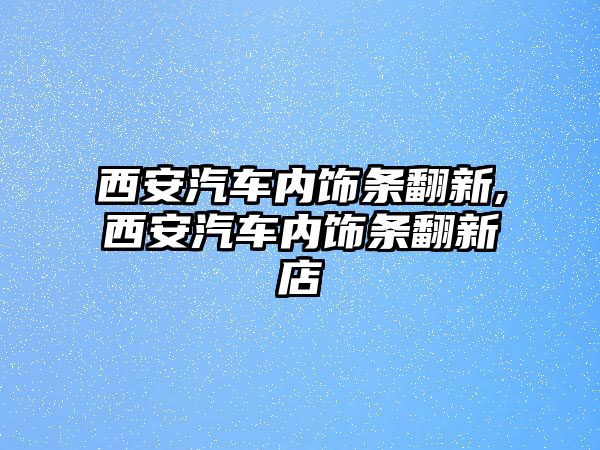 西安汽车内饰条翻新,西安汽车内饰条翻新店